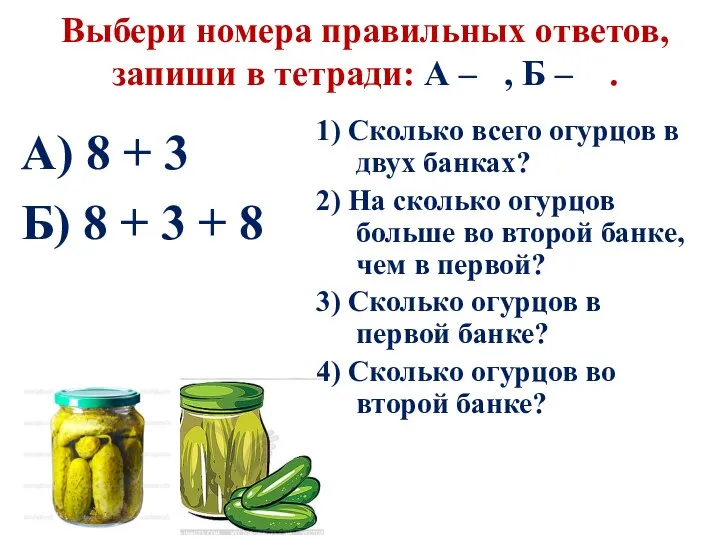 Выбери номера правильных ответов, запиши в тетради: А – , Б – .

А) $8 + 3$

Б) $8 + 3 + 8$

1) Сколько всего огурцов в двух банках?

2) На сколько огурцов больше во второй банке, чем в первой?

3) Сколько огурцов в первой банке?

4) Сколько огурцов во второй банке?